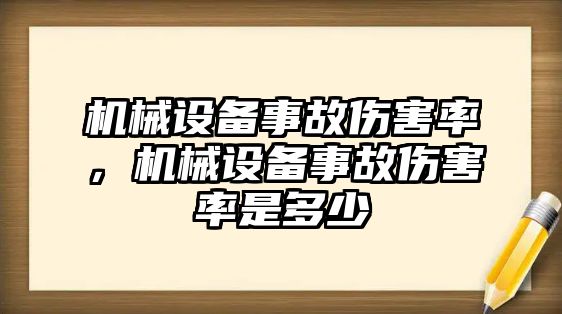 机械设备事故伤害率，机械设备事故伤害率是多少